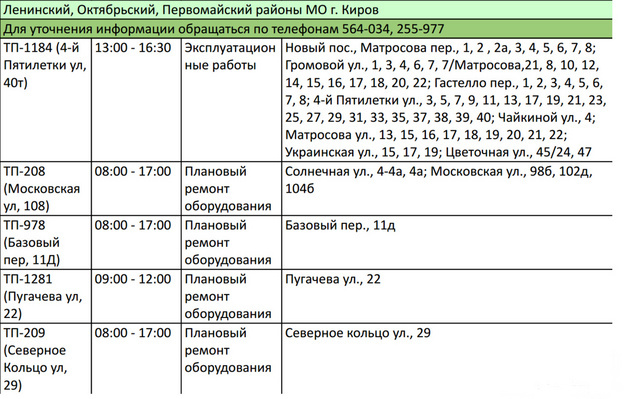 Ленинский, Октябрьский, Первомайский районы МО г. Киров

Для уточнения информации обращаться по телефонам 564-034, 255-977

| | | | |
|---|---|---|---|
| ТП-1184 (4-й Пятилетки ул, 40т) | 13:00 - 16:30 | Эксплуатационные работы | Новый пос., Матросова пер., 1, 2 , 2а, 3, 4, 5, 6, 7, 8; Громовой ул., 1, 3, 4, 6, 7, 7/Матросова,21, 8, 10, 12, 14, 15, 16, 17, 18, 20, 22; Гастелло пер., 1, 2, 3, 4, 5, 6, 7, 8; 4-й Пятилетки ул., 3, 5, 7, 9, 11, 13, 17, 19, 21, 23, 25, 27, 29, 31, 33, 35, 37, 38, 39, 40; Чайкиной ул., 4; Матросова ул., 13, 15, 16, 17, 18, 19, 20, 21, 22; Украинская ул., 15, 17, 19; Цветочная ул., 45/24, 47 |
| ТП-208 (Московская ул, 108) | 08:00 - 17:00 | Плановый ремонт оборудования | Солнечная ул., 4-4а, 4а; Московская ул., 98б, 102д, 104б |
| ТП-978 (Базовый пер, 11Д) | 08:00 - 17:00 | Плановый ремонт оборудования | Базовый пер., 11д |
| ТП-1281 (Пугачева ул, 22) | 09:00 - 12:00 | Плановый ремонт оборудования | Пугачева ул., 22 |
| ТП-209 (Северное Кольцо ул, 29) | 08:00 - 17:00 | Плановый ремонт оборудования | Северное кольцо ул., 29 |